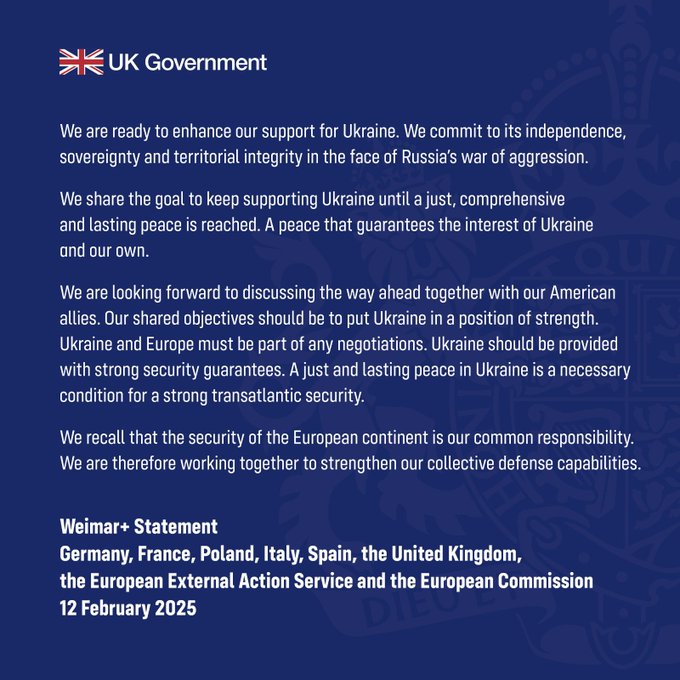 UK Government

We are ready to enhance our support for Ukraine. We commit to its independence, sovereignty and territorial integrity in the face of Russia's war of aggression.

We share the goal to keep supporting Ukraine until a just, comprehensive and lasting peace is reached. A peace that guarantees the interest of Ukraine and our own.

We are looking forward to discussing the way ahead together with our American allies. Our shared objectives should be to put Ukraine in a position of strength. Ukraine and Europe must be part of any negotiations. Ukraine should be provided with strong security guarantees. A just and lasting peace in Ukraine is a necessary condition for a strong transatlantic security.

We recall that the security of the European continent is our common responsibility. We are therefore working together to strengthen our collective defense capabilities.

Weimar+ Statement
Germany, France, Poland, Italy, Spain, the United Kingdom, the European External Action Service and the European Commission
12 February 2025